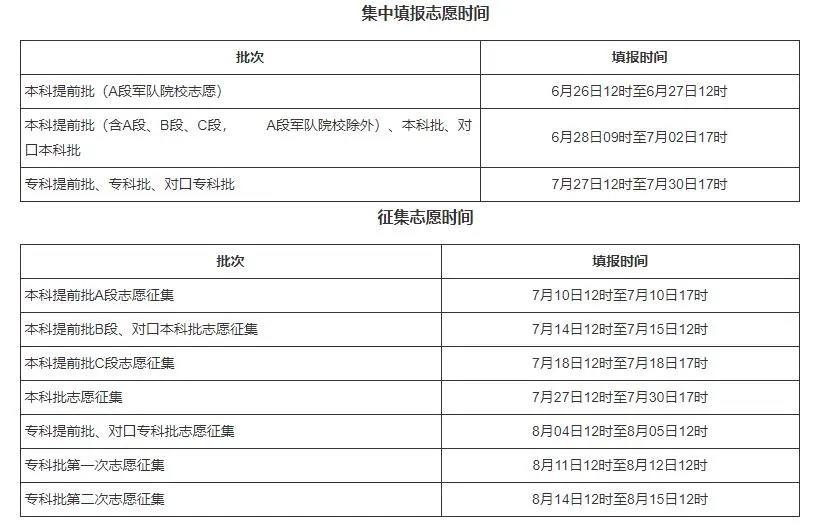 集中填报志愿时间

| 批次 | 填报时间 |
|---|---|
| 本科提前批（A段军队院校志愿） | 6月26日12时至6月27日12时 |
| 本科提前批（含A段、B段、C段， A段军队院校除外）、本科批、对口本科批 | 6月28日09时至7月02日17时 |
| 专科提前批、专科批、对口专科批 | 7月27日12时至7月30日17时 |

征集志愿时间

| 批次 | 填报时间 |
|---|---|
| 本科提前批A段志愿征集 | 7月10日12时至7月10日17时 |
| 本科提前批B段、对口本科批志愿征集 | 7月14日12时至7月15日12时 |
| 本科提前批C段志愿征集 | 7月18日12时至7月18日17时 |
| 本科批志愿征集 | 7月27日12时至7月30日17时 |
| 专科提前批、对口专科批志愿征集 | 8月04日12时至8月05日12时 |
| 专科批第一次志愿征集 | 8月11日12时至8月12日12时 |
| 专科批第二次志愿征集 | 8月14日12时至8月15日12时 |